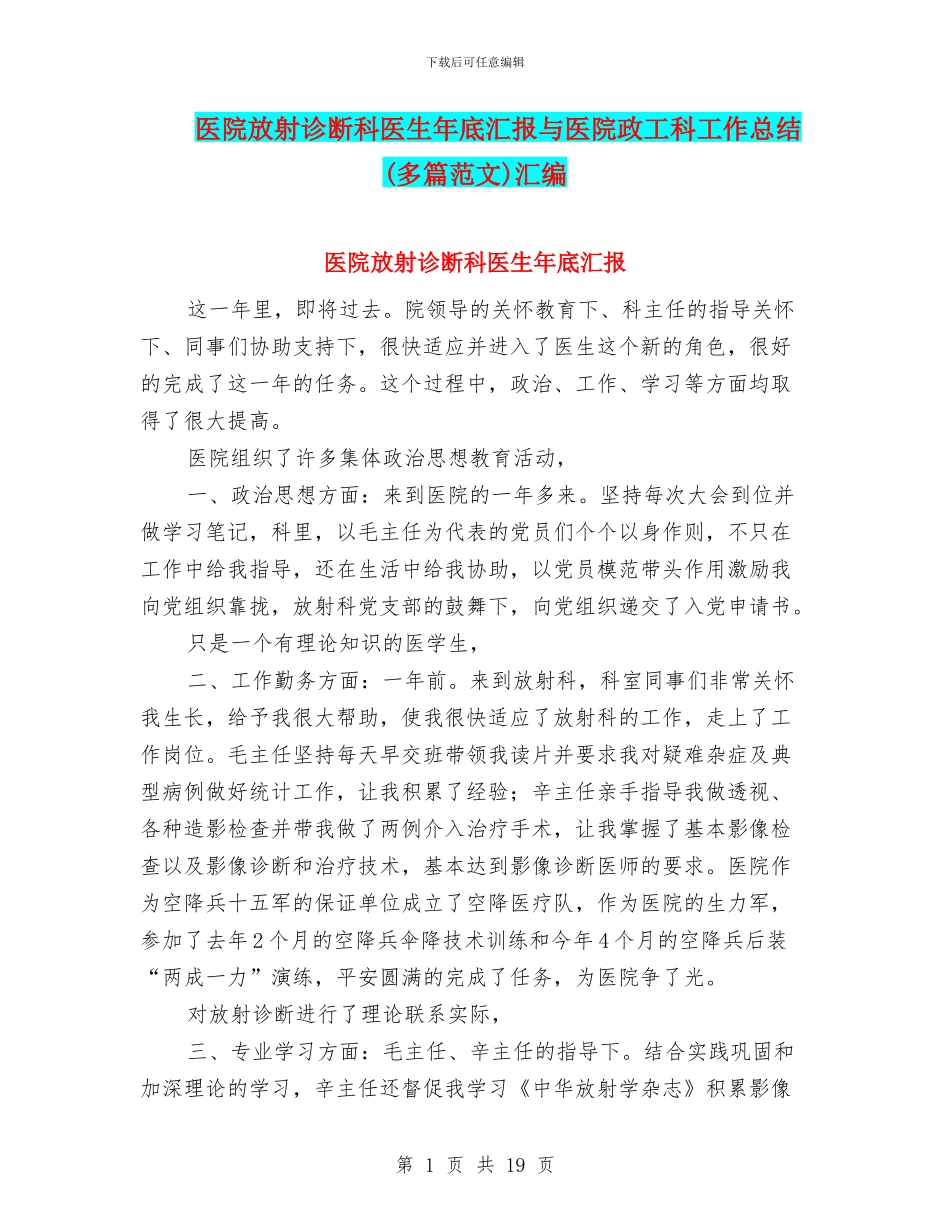 下载后可任意编辑

医院放射诊断科医生年底汇报与医院政工科工作总结(多篇范文)汇编

医院放射诊断科医生年底汇报

这一年里，即将过去。院领导的关怀教育下、科主任的指导关怀下、同事们协助支持下，很快适应并进入了医生这个新的角色，很好的完成了这一年的任务。这个过程中，政治、工作、学习等方面均取得了很大提高。

医院组织了许多集体政治思想教育活动，

一、政治思想方面：来到医院的一年多来。坚持每次大会到位并做学习笔记，科里，以毛主任为代表的党员们个个以身作则，不只在工作中给我指导，还在生活中给我协助，以党员模范带头作用激励我向党组织靠拢，放射科党支部的鼓舞下，向党组织递交了入党申请书。

只是一个有理论知识的医学生，

二、工作勤务方面：一年前。来到放射科，科室同事们非常关怀我生长，给予我很大帮助，使我很快适应了放射科的工作，走上了工作岗位。毛主任坚持每天早交班带领我读片并要求我对疑难杂症及典型病例做好统计工作，让我积累了经验；辛主任亲手指导我做透视、各种造影检查并带我做了两例介入治疗手术，让我掌握了基本影像检查以及影像诊断和治疗技术，基本达到影像诊断医师的要求。医院作为空降兵十五军的保证单位成立了空降医疗队，作为医院的生力军，参加了去年2个月的空降兵伞降技术训练和今年4个月的空降兵后装“两成一力”演练，平安圆满的完成了任务，为医院争了光。

对放射诊断进行了理论联系实际，

三、专业学习方面：毛主任、辛主任的指导下。结合实践巩固和加深理论的学习，辛主任还督促我学习《中华放射学杂志》积累影像

第 1 页 共 19 页